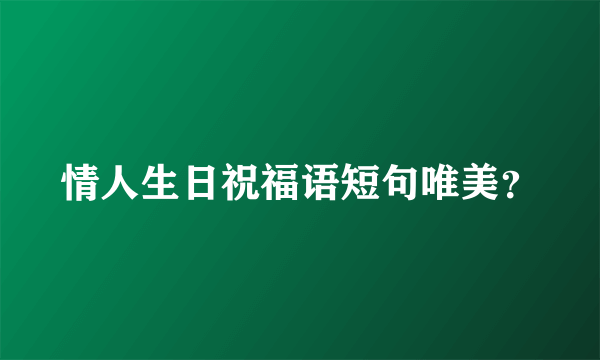 情人生日祝福语短句唯美？